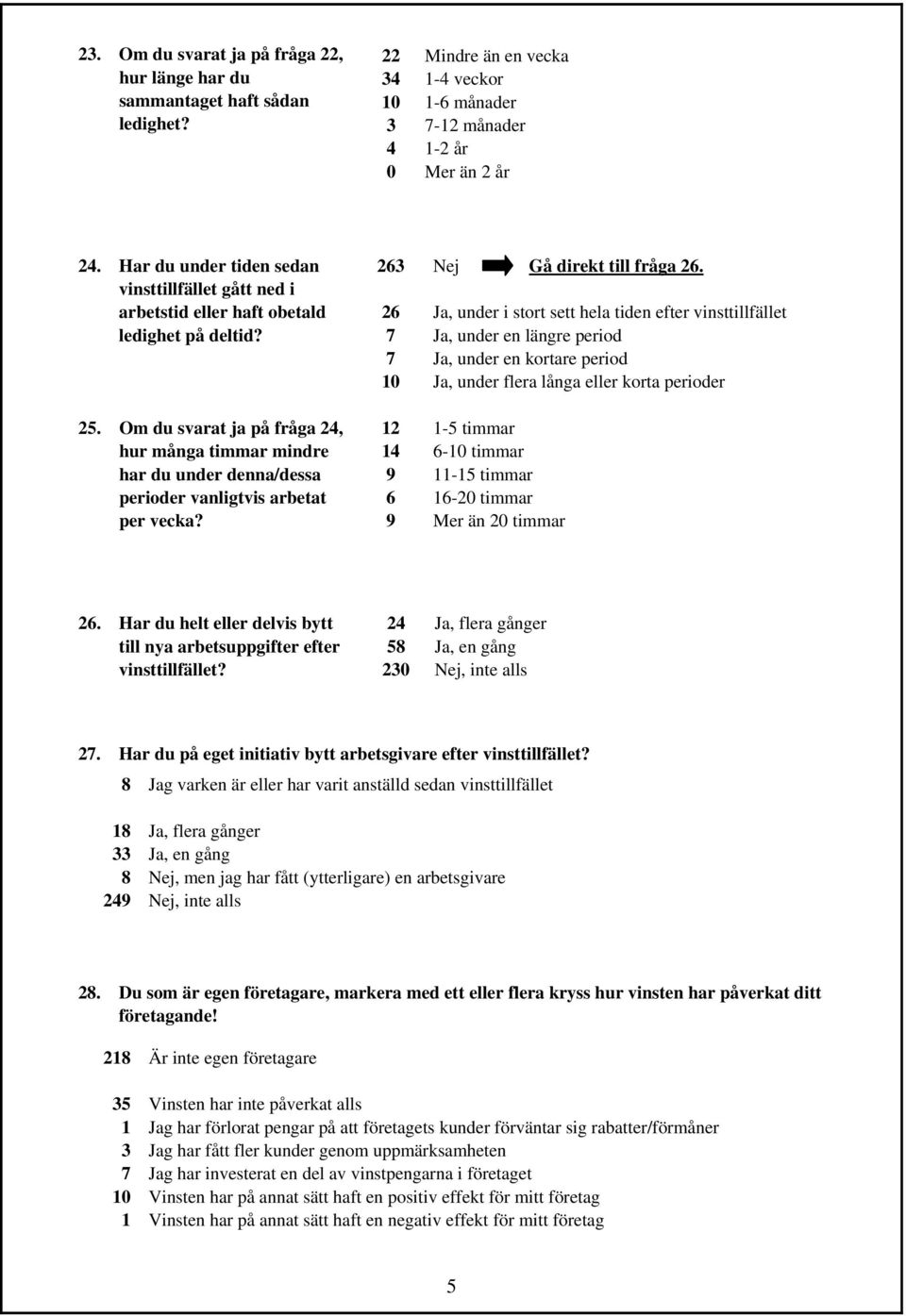 23. Om du svarat ja på fråga 22, hur länge har du sammantaget haft sådan ledighet?

22 Mindre än en vecka
34 1-4 veckor
10 1-6 månader
3 7-12 månader
4 1-2 år
0 Mer än 2 år

24. Har du under tiden sedan vinsttillfället gått ned i arbetstid eller haft obetald ledighet på deltid?

263 Nej Gå direkt till fråga 26.
26 Ja, under i stort sett hela tiden efter vinsttillfället
7 Ja, under en längre period
7 Ja, under en kortare period
10 Ja, under flera långa eller korta perioder

25. Om du svarat ja på fråga 24, hur många timmar mindre har du under denna/dessa perioder vanligtvis arbetat per vecka?

12 1-5 timmar
14 6-10 timmar
9 11-15 timmar
6 16-20 timmar
9 Mer än 20 timmar

26. Har du helt eller delvis bytt till nya arbetsuppgifter efter vinsttillfället?

24 Ja, flera gånger
58 Ja, en gång
230 Nej, inte alls

27. Har du på eget initiativ bytt arbetsgivare efter vinsttillfället?

8 Jag varken är eller har varit anställd sedan vinsttillfället

18 Ja, flera gånger
33 Ja, en gång
8 Nej, men jag har fått (ytterligare) en arbetsgivare
249 Nej, inte alls

28. Du som är egen företagare, markera med ett eller flera kryss hur vinsten har påverkat ditt företagande!

218 Är inte egen företagare

35 Vinsten har inte påverkat alls
1 Jag har förlorat pengar på att företagets kunder förväntar sig rabatter/förmåner
3 Jag har fått fler kunder genom uppmärksamheten
7 Jag har investerat en del av vinstpengarna i företaget
10 Vinsten har på annat sätt haft en positiv effekt för mitt företag
1 Vinsten har på annat sätt haft en negativ effekt för mitt företag

5